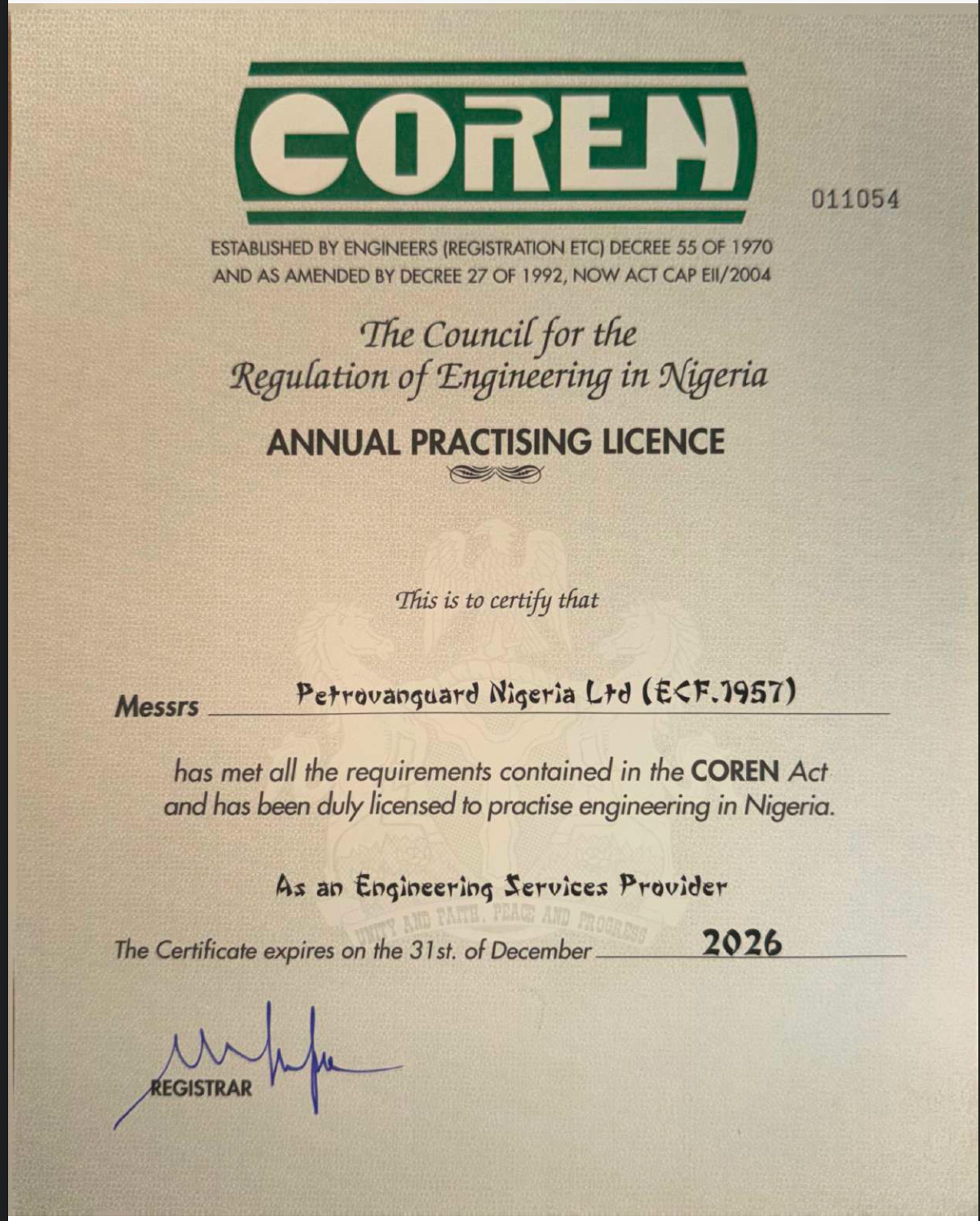 COREN

011054

ESTABLISHED BY ENGINEERS (REGISTRATION ETC) DECREE 55 OF 1970 AND AS AMENDED BY DECREE 27 OF 1992, NOW ACT CAP EII/2004

The Council for the Regulation of Engineering in Nigeria

ANNUAL PRACTISING LICENCE

This is to certify that

Messrs Petrovanguard Nigeria Ltd (ECF.1957)

has met all the requirements contained in the COREN Act and has been duly licensed to practise engineering in Nigeria.

As an Engineering Services Provider

UNITY AND FAITH, PEACE AND PROGRESS

The Certificate expires on the 31st. of December 2026

REGISTRAR